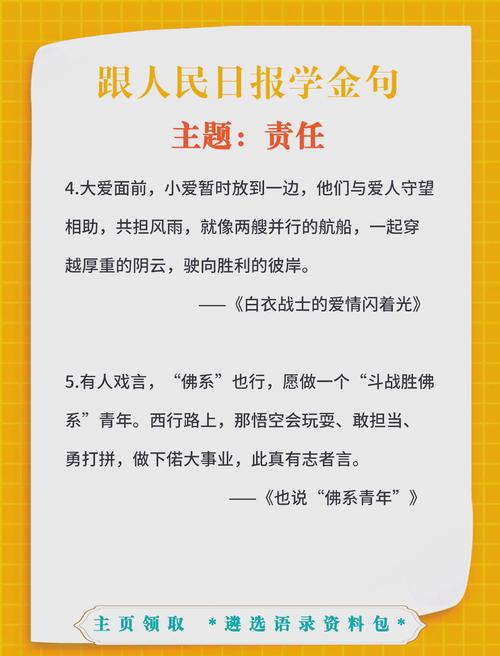 跟人民日报学金句

主题：责任

4.大爱面前，小爱暂时放到一边，他们与爱人守望相助，共担风雨，就像两艘并行的航船，一起穿越厚重的阴云，驶向胜利的彼岸。

——《白衣战士的爱情闪着光》

5.有人戏言，“佛系”也行，愿做一个“斗战胜佛系”青年。西行路上，那悟空会玩耍、敢担当、勇打拼，做下偌大事业，此真有志者言。

——《也说“佛系青年”》

主页领取 *遴选语录资料包*